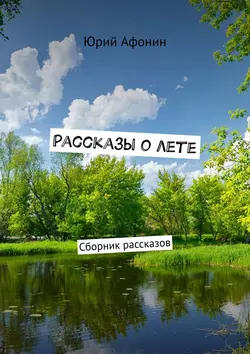 Юрий Афонин

РАССКАЗЫ О ЛЕТЕ

Сборник рассказов